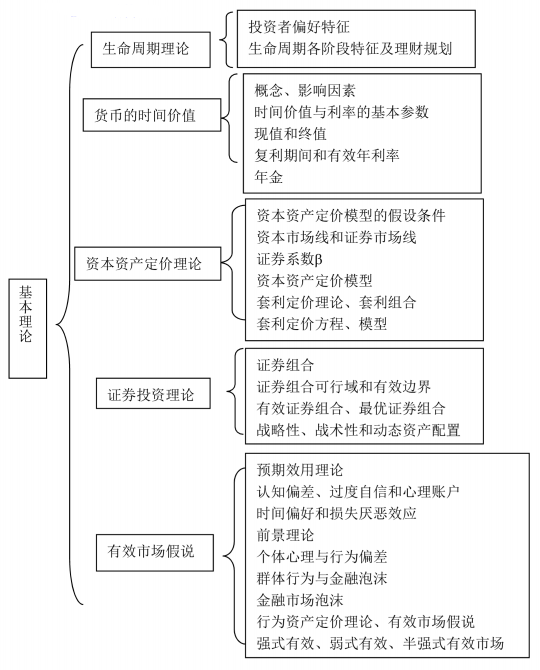 基本理论

生命周期理论

投资者偏好特征
生命周期各阶段特征及理财规划

货币的时间价值

概念、影响因素
时间价值与利率的基本参数
现值和终值
复利期间和有效年利率
年金

资本资产定价理论

资本资产定价模型的假设条件
资本市场线和证券市场线
证券系数β
资本资产定价模型
套利定价理论、套利组合
套利定价方程、模型

证券投资理论

证券组合
证券组合可行域和有效边界
有效证券组合、最优证券组合
战略性、战术性和动态资产配置

有效市场假说

预期效用理论
认知偏差、过度自信和心理账户
时间偏好和损失厌恶效应
前景理论
个体心理与行为偏差
群体行为与金融泡沫
金融市场泡沫
行为资产定价理论、有效市场假说
强式有效、弱式有效、半强式有效市场